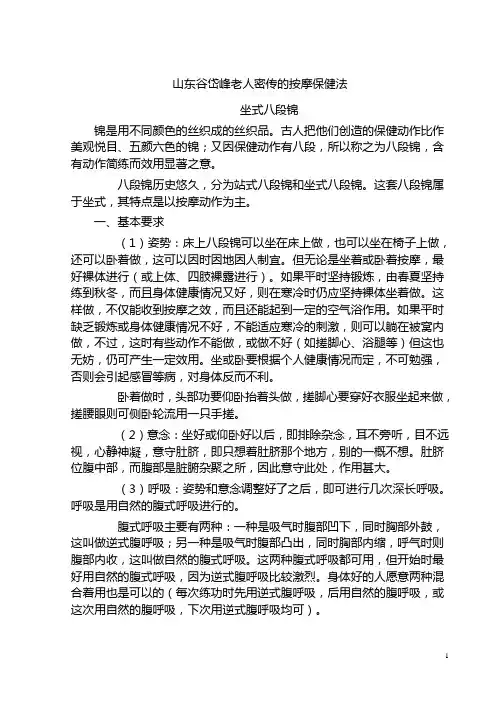 山东谷岱峰老人密传的按摩保健法

坐式八段锦

锦是用不同颜色的丝织成的丝织品。古人把他们创造的保健动作比作美观悦目、五颜六色的锦；又因保健动作有八段，所以称之为八段锦，含有动作简练而效用显著之意。

八段锦历史悠久，分为站式八段锦和坐式八段锦。这套八段锦属于坐式，其特点是以按摩动作为主。

一、基本要求

（1）姿势：床上八段锦可以坐在床上做，也可以坐在椅子上做，还可以卧着做，这可以因时因地因人制宜。但无论是坐着或卧着按摩，最好裸体进行（或上体、四肢裸露进行）。如果平时坚持锻炼，由春夏坚持练到秋冬，而且身体健康情况又好，则在寒冷时仍应坚持裸体坐着做。这样做，不仅能收到按摩之效，而且还能起到一定的空气浴作用。如果平时缺乏锻炼或身体健康情况不好，不能适应寒冷的刺激，则可以躺在被窝内做，不过，这时有些动作不能做，或做不好（如搓脚心、浴腿等）但这也无妨，仍可产生一定效用。坐或卧要根据个人健康情况而定，不可勉强，否则会引起感冒等病，对身体反而不利。

卧着做时，头部功要仰卧抬着头做，搓脚心要穿好衣服坐起来做，搓腰眼则可侧卧轮流用一只手搓。

（2）意念：坐好或仰卧好以后，即排除杂念，耳不旁听，目不远视，心静神凝，意守肚脐，即只想着肚脐那个地方，别的一概不想。肚脐位腹中部，而腹部是脏腑杂聚之所，因此意守此处，作用甚大。

（3）呼吸：姿势和意念调整好了之后，即可进行几次深长呼吸。呼吸是用自然的腹式呼吸进行的。

腹式呼吸主要有两种：一种是吸气时腹部凹下，同时胸部外鼓，这叫做逆式腹呼吸；另一种是吸气时腹部凸出，同时胸部内缩，呼气时则腹部内收，这叫做自然的腹式呼吸。这两种腹式呼吸都可用，但开始时最好用自然的腹式呼吸，因为逆式腹呼吸比较激烈。身体好的人愿意两种混合着用也是可以的（每次练功时先用逆式腹呼吸，后用自然的腹呼吸，或这次用自然的腹呼吸，下次用逆式腹呼吸均可）。

1